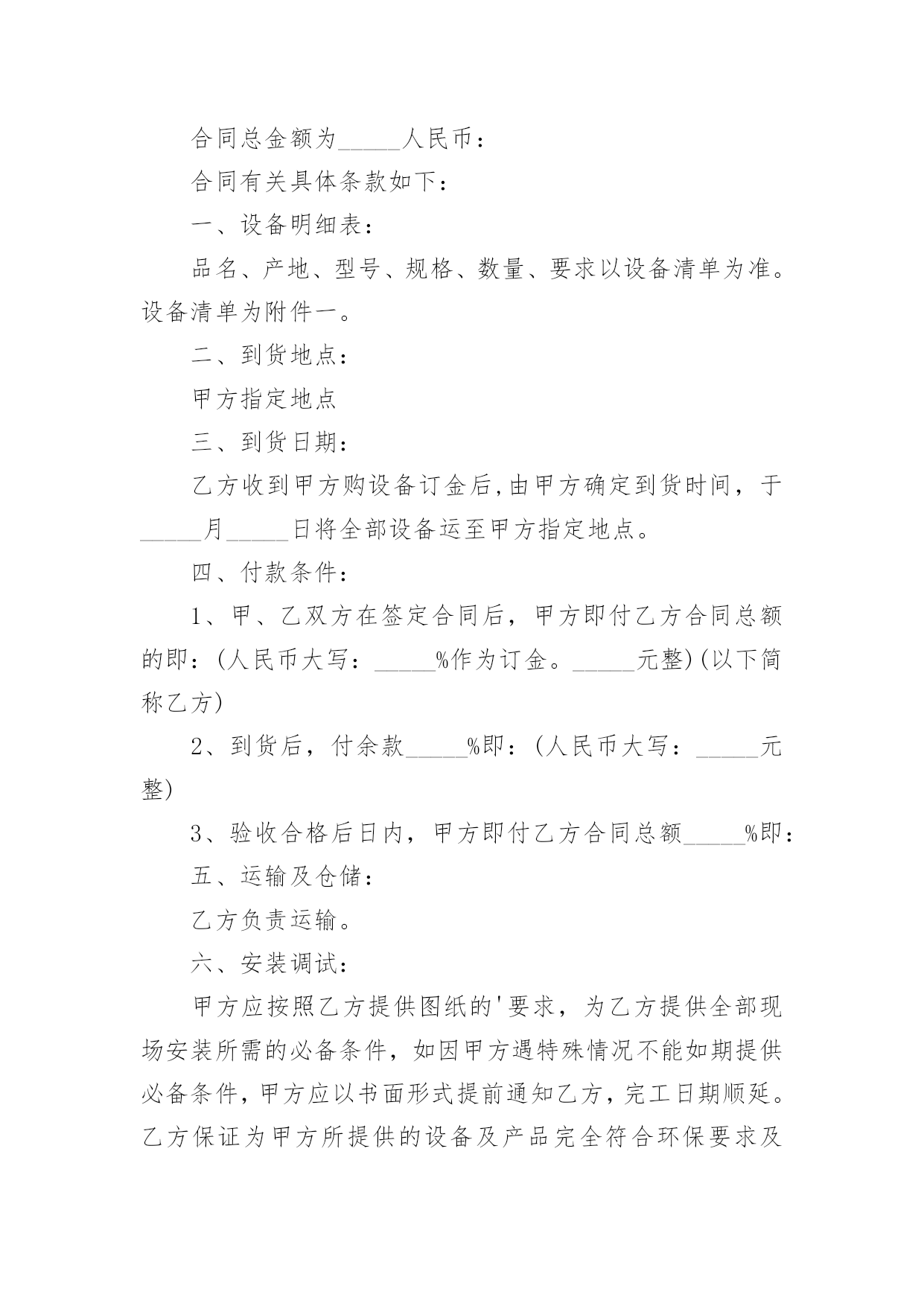 合同总金额为_____人民币：

合同有关具体条款如下：

一、设备明细表：

品名、产地、型号、规格、数量、要求以设备清单为准。设备清单为附件一。

二、到货地点：

甲方指定地点

三、到货日期：

乙方收到甲方购设备订金后,由甲方确定到货时间，于_____月_____日将全部设备运至甲方指定地点。

四、付款条件：

1、甲、乙双方在签定合同后，甲方即付乙方合同总额的即：(人民币大写：_____%作为订金。_____元整)(以下简称乙方)

2、到货后，付余款_____%即：(人民币大写：_____元整)

3、验收合格后日内，甲方即付乙方合同总额_____%即：

五、运输及仓储：

乙方负责运输。

六、安装调试：

甲方应按照乙方提供图纸的'要求，为乙方提供全部现场安装所需的必备条件，如因甲方遇特殊情况不能如期提供必备条件，甲方应以书面形式提前通知乙方，完工日期顺延。乙方保证为甲方所提供的设备及产品完全符合环保要求及